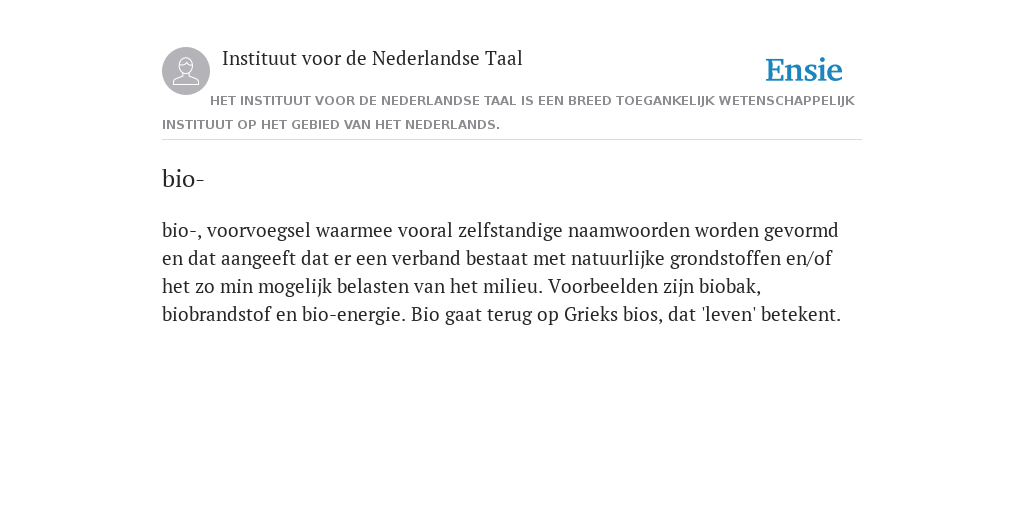 Instituut voor de Nederlandse Taal

Ensie

HET INSTITUUT VOOR DE NEDERLANDSE TAAL IS EEN BREED TOEGANKELIJK WETENSCHAPPELIJK INSTITUUT OP HET GEBIED VAN HET NEDERLANDS.

bio-

bio-, voorvoegsel waarmee vooral zelfstandige naamwoorden worden gevormd en dat aangeeft dat er een verband bestaat met natuurlijke grondstoffen en/of het zo min mogelijk belasten van het milieu. Voorbeelden zijn biobak, biobrandstof en bio-energie. Bio gaat terug op Grieks bios, dat 'leven' betekent.